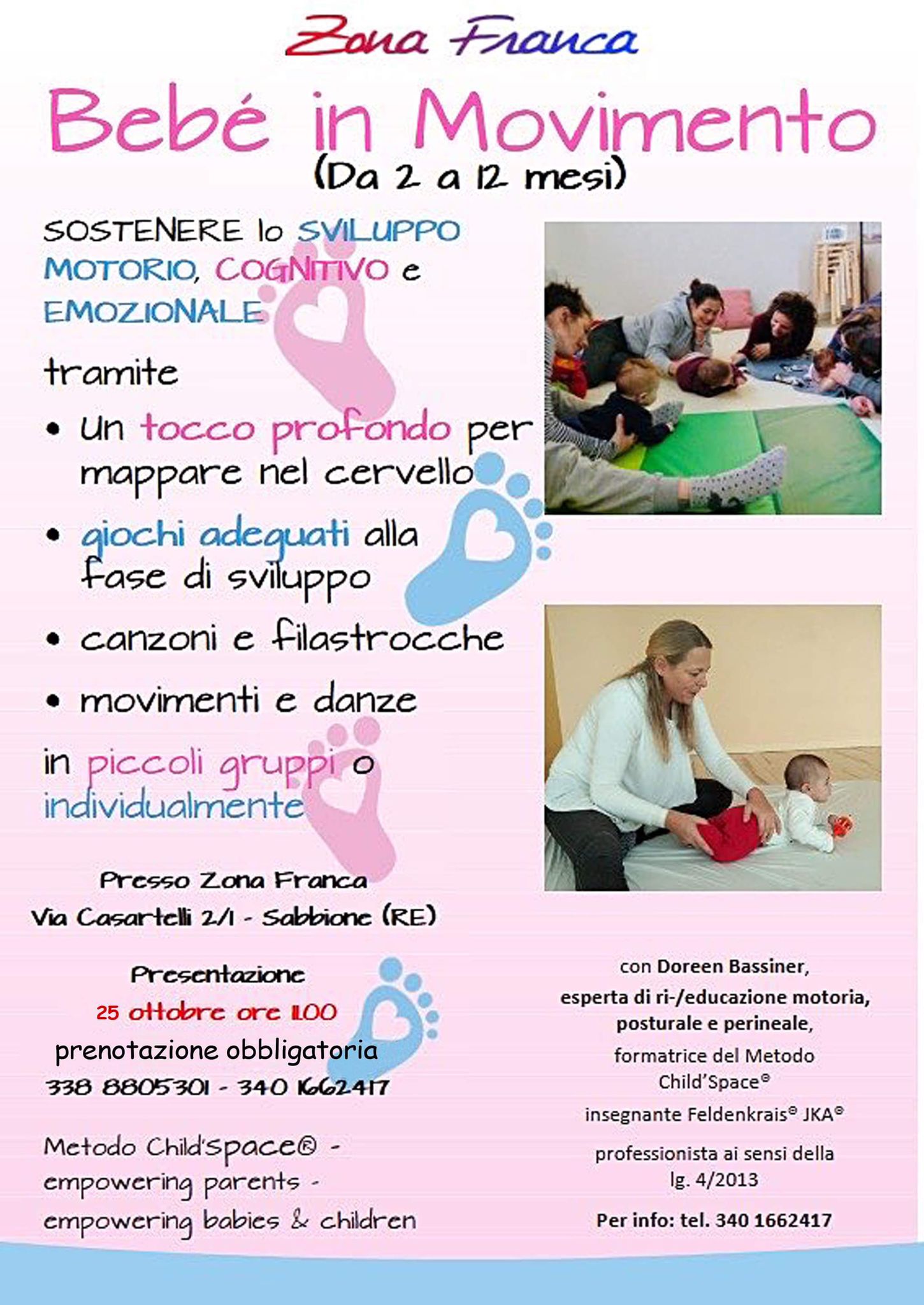 Zona Franca

Bebé in Movimento
(Da 2 a 12 mesi)

SOSTENERE lo SVILUPPO MOTORIO, COGNITIVO e EMOZIONALE

tramite

• Un tocco profondo per mappare nel cervello
• giochi adeguati alla fase di sviluppo
• canzoni e filastrocche
• movimenti e danze

in piccoli gruppi o individualmente

Presso Zona Franca
Via Casartelli 2/1 - Sabbione (RE)

Presentazione
25 ottobre ore 11.00
prenotazione obbligatoria
338 8805301 - 340 1662417

Metodo Child'space® - empowering parents - empowering babies & children

con Doreen Bassiner, esperta di ri-/educazione motoria, posturale e perineale,
formatrice del Metodo Child'Space®
insegnante Feldenkrais® JKA®
professionista ai sensi della lg. 4/2013
Per info: tel. 340 1662417